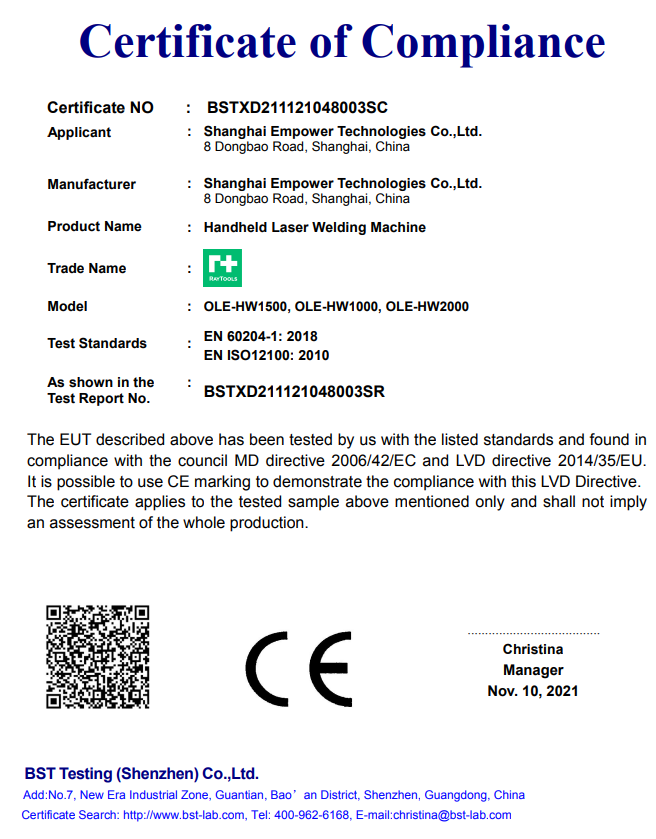 Certificate of Compliance

Certificate NO : BSTXD211121048003SC

Applicant : Shanghai Empower Technologies Co.,Ltd.
8 Dongbao Road, Shanghai, China

Manufacturer : Shanghai Empower Technologies Co.,Ltd.
8 Dongbao Road, Shanghai, China

Product Name : Handheld Laser Welding Machine

Trade Name : RAYTOOLS

Model : OLE-HW1500, OLE-HW1000, OLE-HW2000

Test Standards : EN 60204-1: 2018
EN ISO12100: 2010

As shown in the Test Report No. : BSTXD211121048003SR

The EUT described above has been tested by us with the listed standards and found in compliance with the council MD directive 2006/42/EC and LVD directive 2014/35/EU. It is possible to use CE marking to demonstrate the compliance with this LVD Directive. The certificate applies to the tested sample above mentioned only and shall not imply an assessment of the whole production.

CE

Christina
Manager
Nov. 10, 2021

BST Testing (Shenzhen) Co.,Ltd.
Add:No.7, New Era Industrial Zone, Guantian, Bao’an District, Shenzhen, Guangdong, China
Certificate Search: http://www.bst-lab.com, Tel: 400-962-6168, E-mail:christina@bst-lab.com